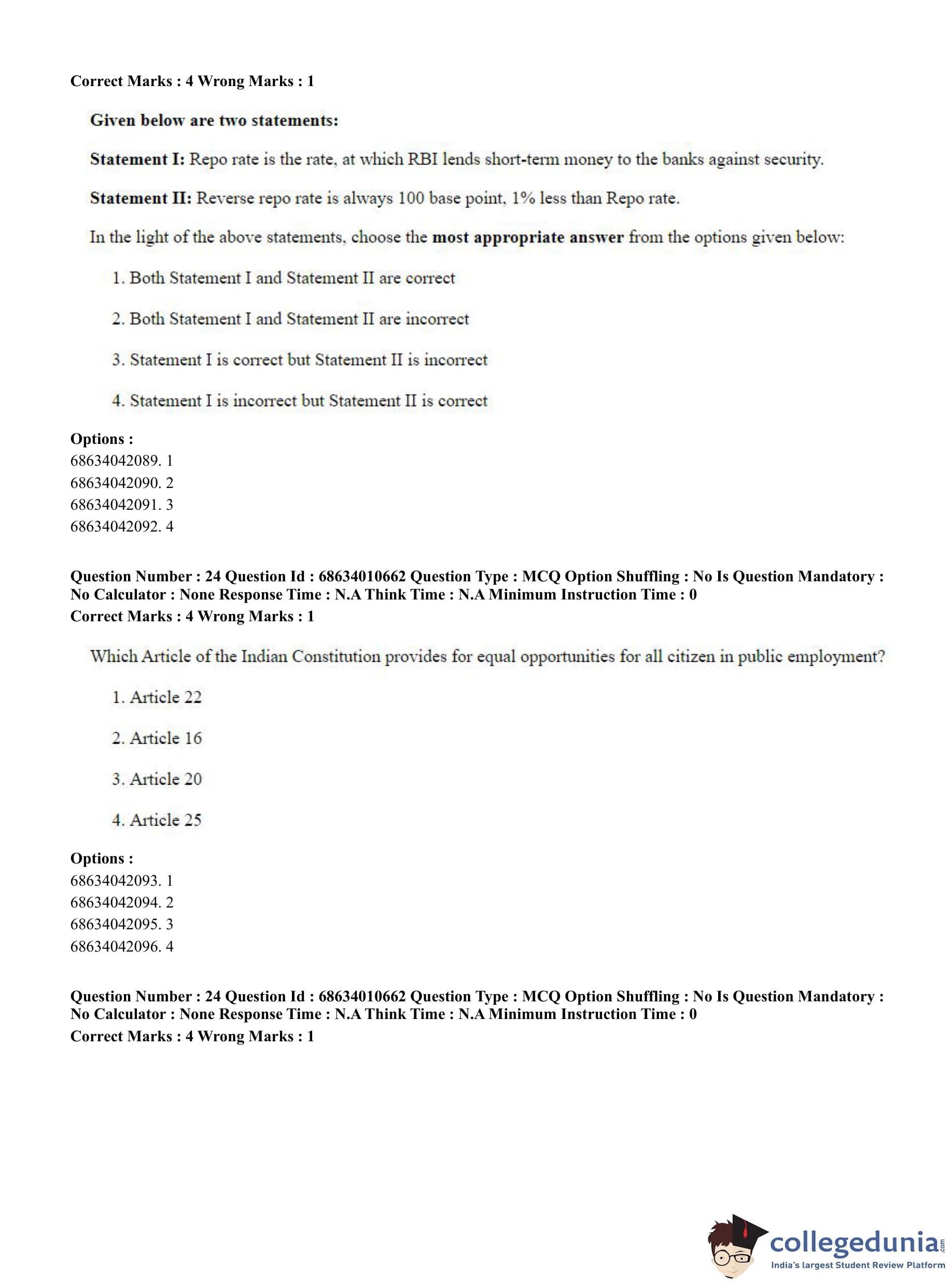 Correct Marks : 4 Wrong Marks : 1

Given below are two statements:

Statement I: Repo rate is the rate, at which RBI lends short-term money to the banks against security.

Statement II: Reverse repo rate is always 100 base point, 1% less than Repo rate.

In the light of the above statements, choose the most appropriate answer from the options given below:

1. Both Statement I and Statement II are correct

2. Both Statement I and Statement II are incorrect

3. Statement I is correct but Statement II is incorrect

4. Statement I is incorrect but Statement II is correct

Options :
68634042089. 1
68634042090. 2
68634042091. 3
68634042092. 4

Question Number : 24 Question Id : 68634010662 Question Type : MCQ Option Shuffling : No Is Question Mandatory : No Calculator : None Response Time : N.A Think Time : N.A Minimum Instruction Time : 0
Correct Marks : 4 Wrong Marks : 1

Which Article of the Indian Constitution provides for equal opportunities for all citizen in public employment?

1. Article 22

2. Article 16

3. Article 20

4. Article 25

Options :
68634042093. 1
68634042094. 2
68634042095. 3
68634042096. 4

Question Number : 24 Question Id : 68634010662 Question Type : MCQ Option Shuffling : No Is Question Mandatory : No Calculator : None Response Time : N.A Think Time : N.A Minimum Instruction Time : 0
Correct Marks : 4 Wrong Marks : 1

collegedunia.com
India's largest Student Review Platform